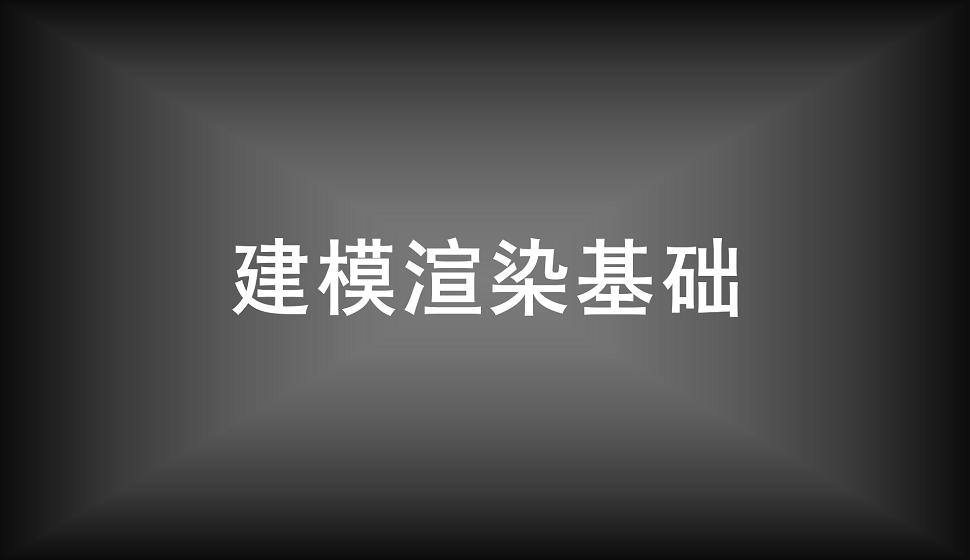 建模渲染基础